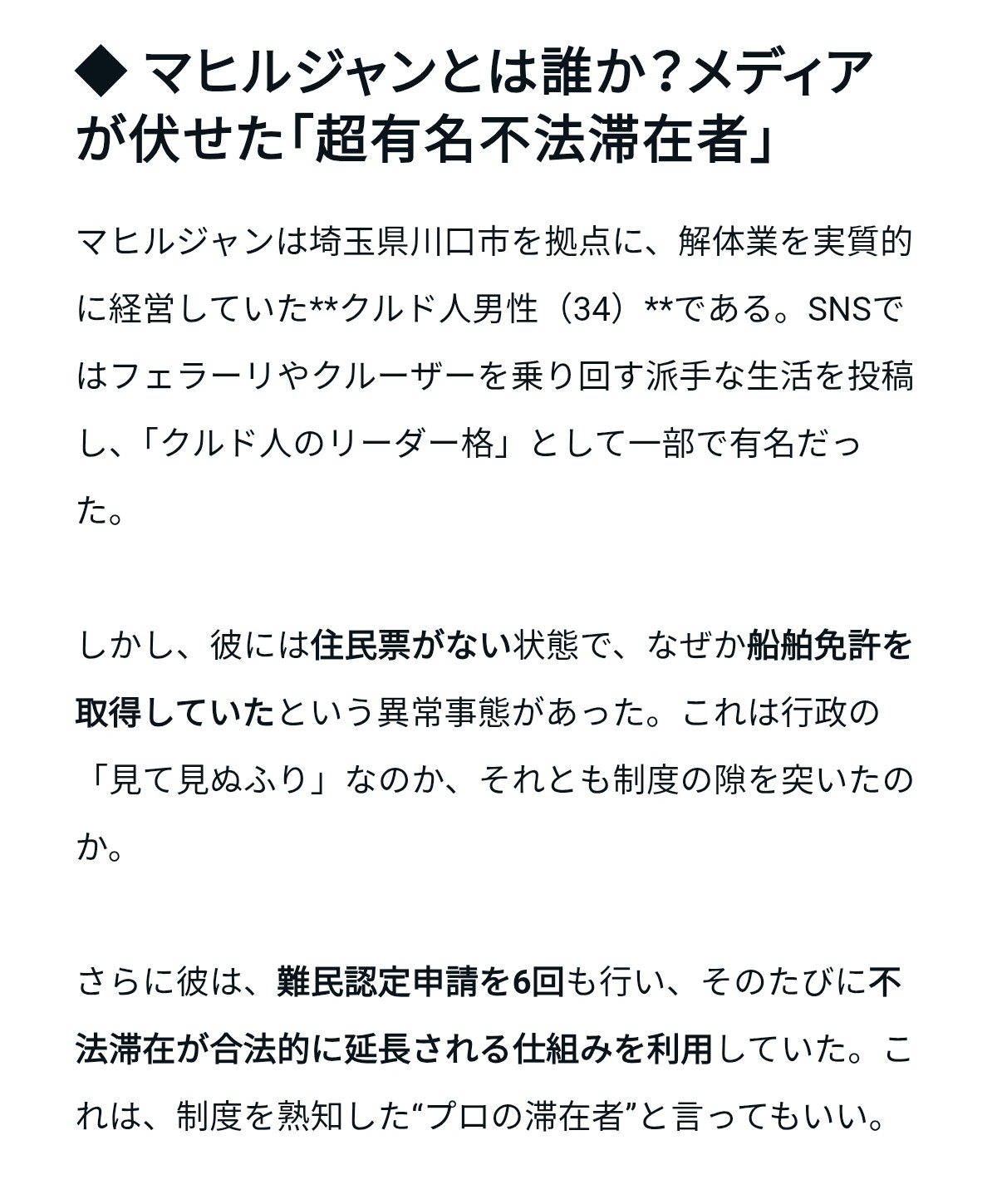 ◆ マヒルジャンとは誰か？メディアが伏せた「超有名不法滞在者」

マヒルジャンは埼玉県川口市を拠点に、解体業を実質的に経営していた**クルド人男性（34）**である。SNSではフェラーリやクルーザーを乗り回す派手な生活を投稿し、「クルド人のリーダー格」として一部で有名だった。

しかし、彼には住民票がない状態で、なぜか船舶免許を取得していたという異常事態があった。これは行政の「見て見ぬふり」なのか、それとも制度の隙を突いたのか。

さらに彼は、難民認定申請を6回も行い、そのたびに不法滞在が合法的に延長される仕組みを利用していた。これは、制度を熟知した“プロの滞在者”と言ってもいい。